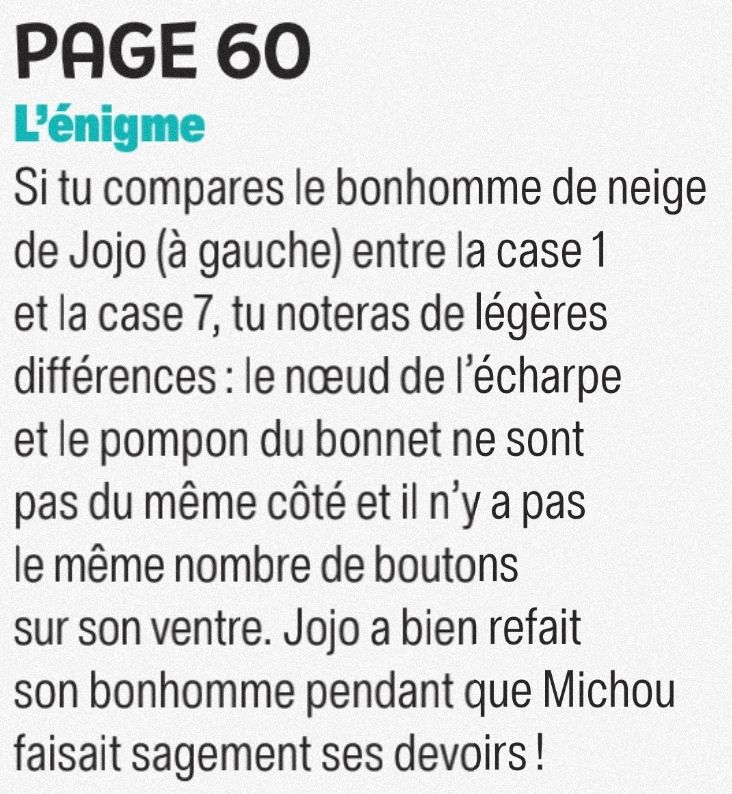 PAGE 60

L'énigme

Si tu compares le bonhomme de neige de Jojo (à gauche) entre la case 1 et la case 7, tu noteras de légères différences : le nœud de l'écharpe et le pompon du bonnet ne sont pas du même côté et il n'y a pas le même nombre de boutons sur son ventre. Jojo a bien refait son bonhomme pendant que Michou faisait sagement ses devoirs !